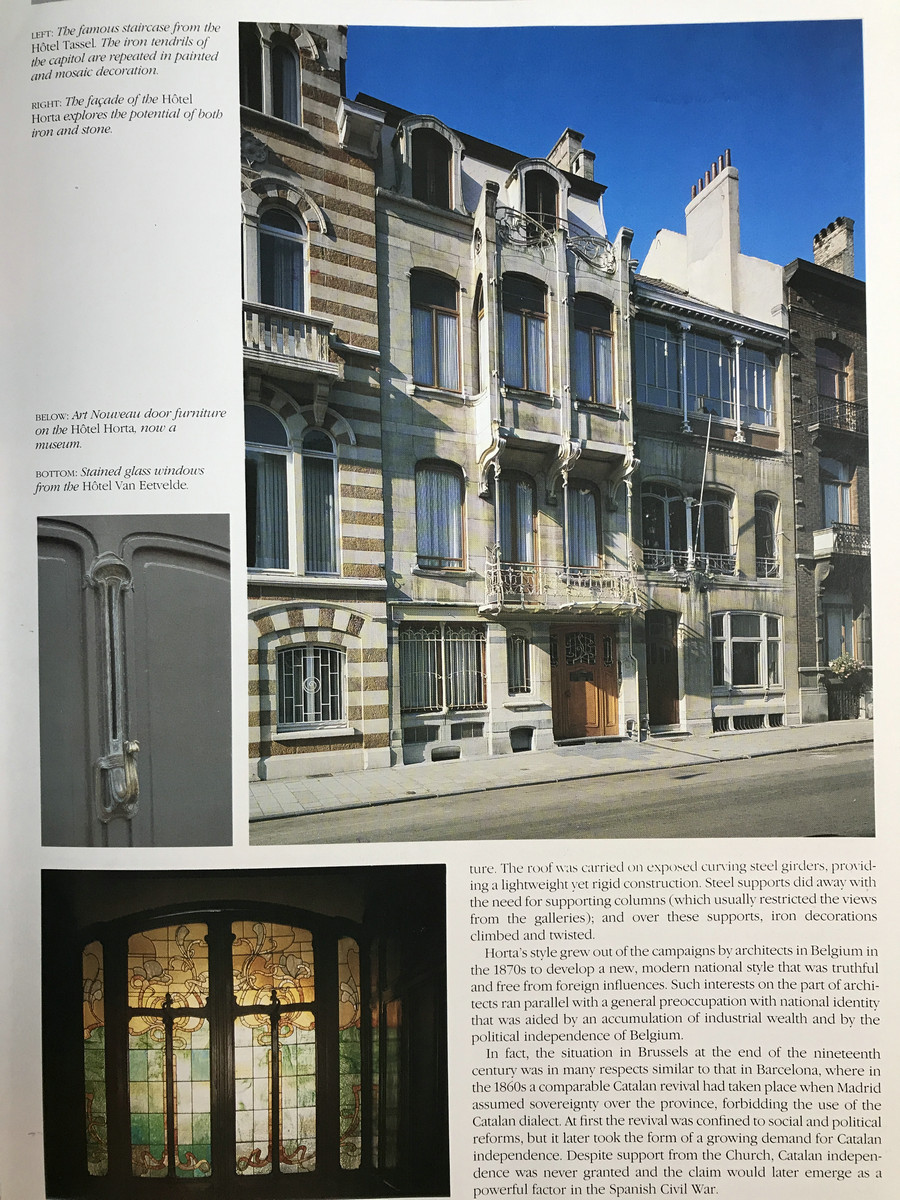 LEFT: The famous staircase from the Hôtel Tassel. The iron tendrils of the capitol are repeated in painted and mosaic decoration.

RIGHT: The façade of the Hôtel Horta explores the potential of both iron and stone.

BELOW: Art Nouveau door furniture on the Hôtel Horta, now a museum.

BOTTOM: Stained glass windows from the Hôtel Van Eetvelde.

ture. The roof was carried on exposed curving steel girders, providing a lightweight yet rigid construction. Steel supports did away with the need for supporting columns (which usually restricted the views from the galleries); and over these supports, iron decorations climbed and twisted.

Horta's style grew out of the campaigns by architects in Belgium in the 1870s to develop a new, modern national style that was truthful and free from foreign influences. Such interests on the part of architects ran parallel with a general preoccupation with national identity that was aided by an accumulation of industrial wealth and by the political independence of Belgium.

In fact, the situation in Brussels at the end of the nineteenth century was in many respects similar to that in Barcelona, where in the 1860s a comparable Catalan revival had taken place when Madrid assumed sovereignty over the province, forbidding the use of the Catalan dialect. At first the revival was confined to social and political reforms, but it later took the form of a growing demand for Catalan independence. Despite support from the Church, Catalan independence was never granted and the claim would later emerge as a powerful factor in the Spanish Civil War.